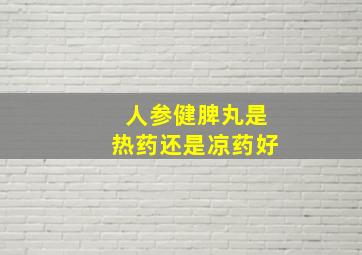 人参健脾丸是
热药还是凉药好